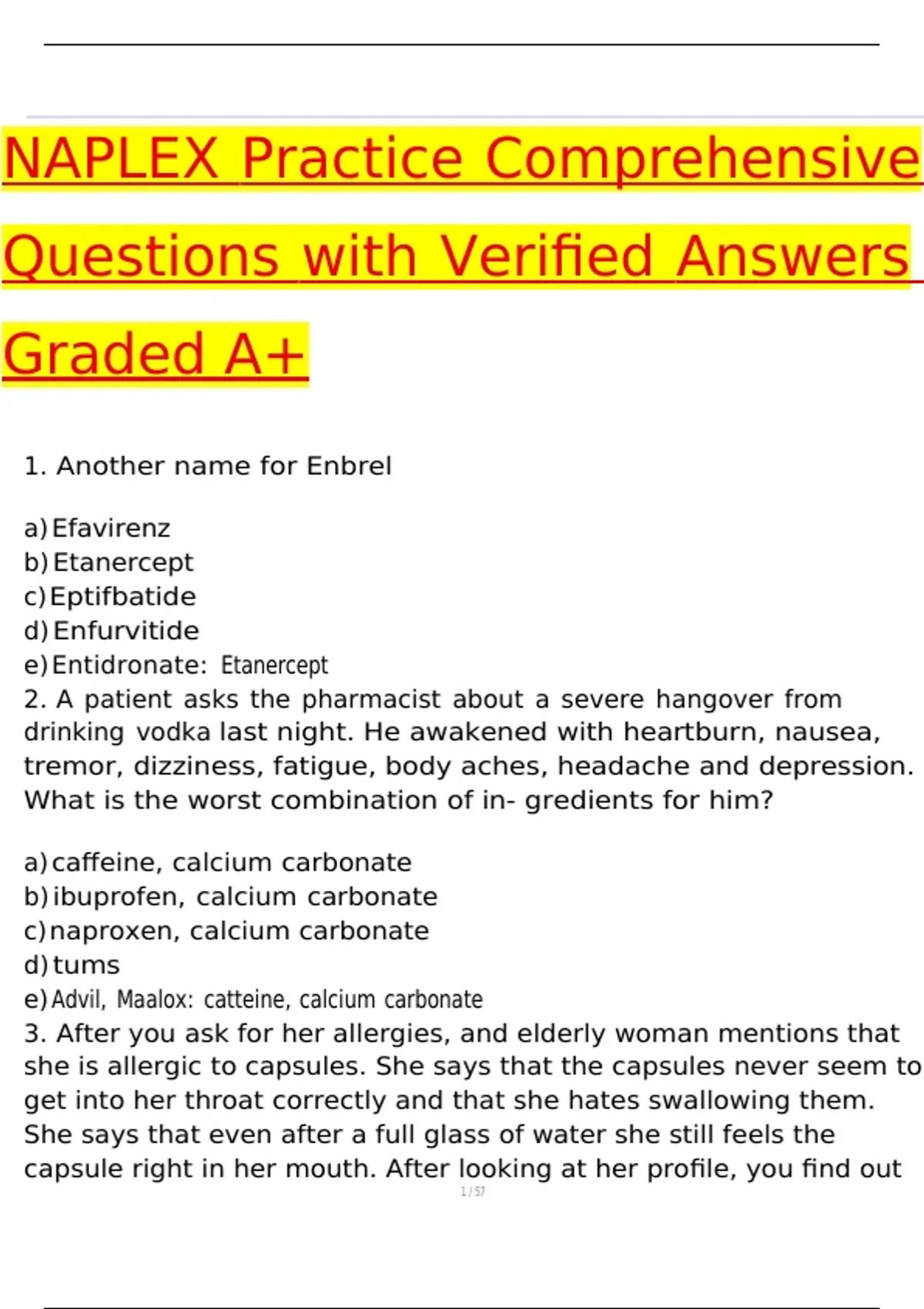 NAPLEX Practice Comprehensive Questions with Verified Answers Graded A+

1. Another name for Enbrel

a) Efavirenz
b) Etanercept
c) Eptifbatide
d) Enfurvitide
e) Entidronate: Etanercept

2. A patient asks the pharmacist about a severe hangover from drinking vodka last night. He awakened with heartburn, nausea, tremor, dizziness, fatigue, body aches, headache and depression. What is the worst combination of in- gredients for him?

a) caffeine, calcium carbonate
b) ibuprofen, calcium carbonate
c) naproxen, calcium carbonate
d) tums
e) Advil, Maalox: catteine, calcium carbonate

3. After you ask for her allergies, and elderly woman mentions that she is allergic to capsules. She says that the capsules never seem to get into her throat correctly and that she hates swallowing them. She says that even after a full glass of water she still feels the capsule right in her mouth. After looking at her profile, you find out

1 / 57